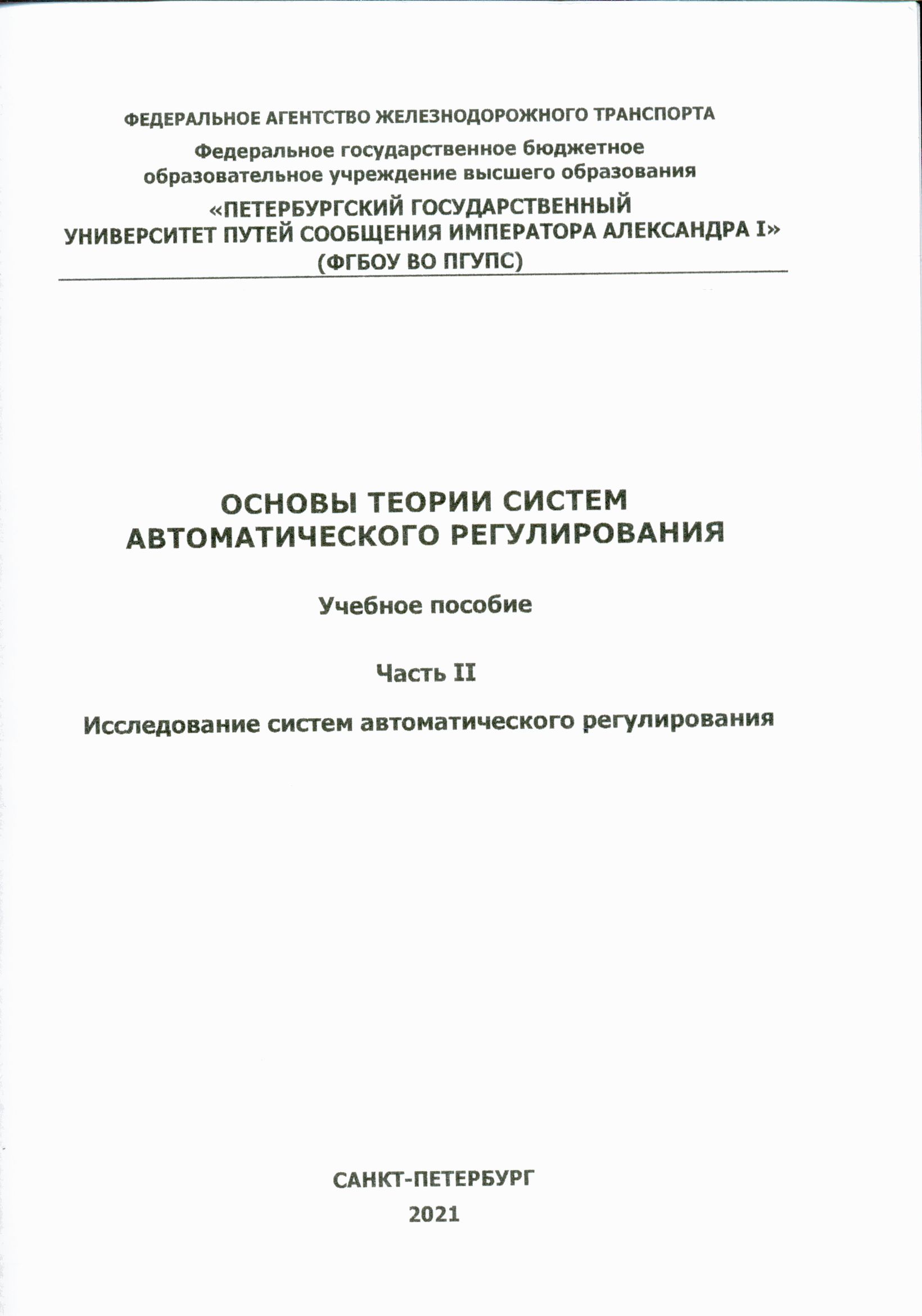 ФЕДЕРАЛЬНОЕ АГЕНТСТВО ЖЕЛЕЗНОДОРОЖНОГО ТРАНСПОРТА

Федеральное государственное бюджетное образовательное учреждение высшего образования

«ПЕТЕРБУРГСКИЙ ГОСУДАРСТВЕННЫЙ УНИВЕРСИТЕТ ПУТЕЙ СООБЩЕНИЯ ИМПЕРАТОРА АЛЕКСАНДРА I» (ФГБОУ ВО ПГУПС)

ОСНОВЫ ТЕОРИИ СИСТЕМ АВТОМАТИЧЕСКОГО РЕГУЛИРОВАНИЯ

Учебное пособие

Часть II

Исследование систем автоматического регулирования

САНКТ-ПЕТЕРБУРГ

2021